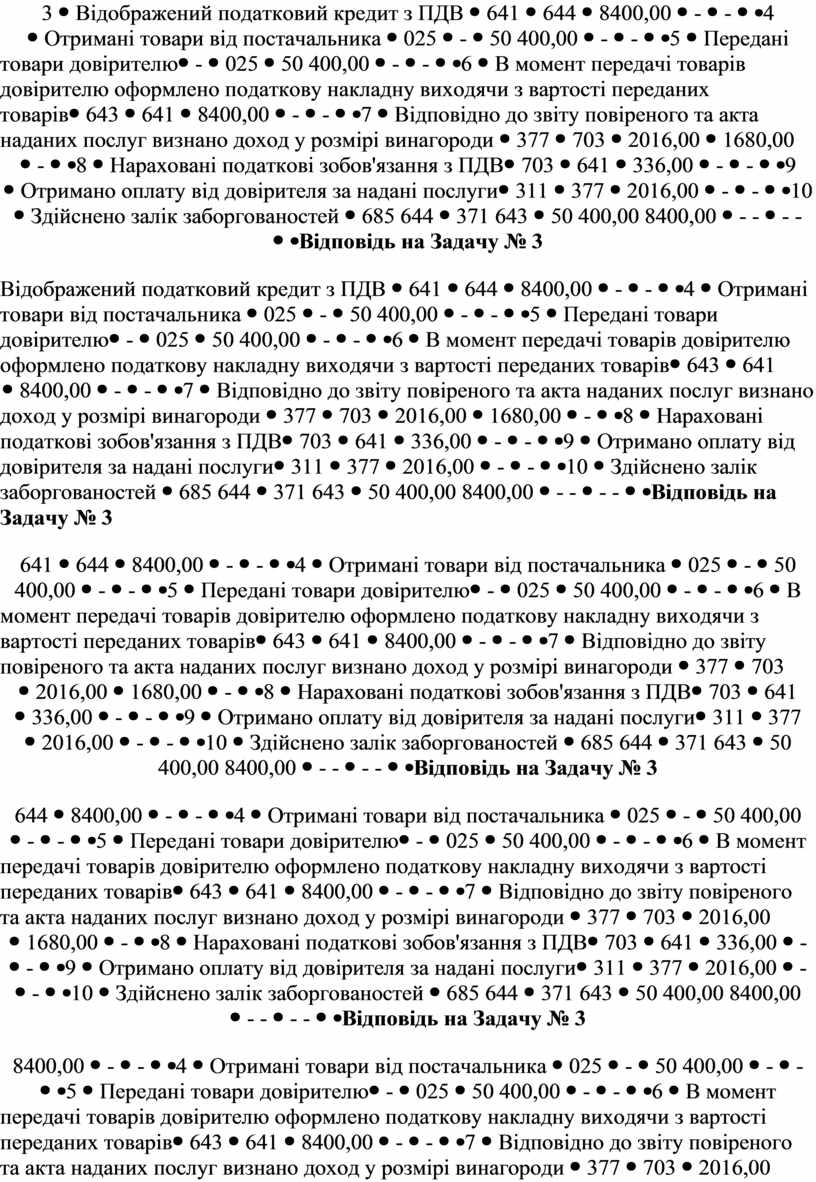 3 • Відображений податковий кредит з ПДВ • 641 • 644 • 8400,00 • - • - • •4 • Отримані товари від постачальника • 025 • - • 50 400,00 • - • - • •5 • Передані товари довірителю• - • 025 • 50 400,00 • - • - • •6 • В момент передачі товарів довірителю оформлено податкову накладну виходячи з вартості переданих товарів• 643 • 641 • 8400,00 • - • - • •7 • Відповідно до звіту повіреного та акта наданих послуг визнано доход у розмірі винагороди • 377 • 703 • 2016,00 • 1680,00 • - • •8 • Нараховані податкові зобов'язання з ПДВ• 703 • 641 • 336,00 • - • - • •9 • Отримано оплату від довірителя за надані послуги• 311 • 377 • 2016,00 • - • - • •10 • Здійснено залік заборгованостей • 685 644 • 371 643 • 50 400,00 8400,00 • - - • - - • •Відповідь на Задачу № 3

Відображений податковий кредит з ПДВ • 641 • 644 • 8400,00 • - • - • •4 • Отримані товари від постачальника • 025 • - • 50 400,00 • - • - • •5 • Передані товари довірителю• - • 025 • 50 400,00 • - • - • •6 • В момент передачі товарів довірителю оформлено податкову накладну виходячи з вартості переданих товарів• 643 • 641 • 8400,00 • - • - • •7 • Відповідно до звіту повіреного та акта наданих послуг визнано доход у розмірі винагороди • 377 • 703 • 2016,00 • 1680,00 • - • •8 • Нараховані податкові зобов'язання з ПДВ• 703 • 641 • 336,00 • - • - • •9 • Отримано оплату від довірителя за надані послуги• 311 • 377 • 2016,00 • - • - • •10 • Здійснено залік заборгованостей • 685 644 • 371 643 • 50 400,00 8400,00 • - - • - - • •Відповідь на Задачу № 3

641 • 644 • 8400,00 • - • - • •4 • Отримані товари від постачальника • 025 • - • 50 400,00 • - • - • •5 • Передані товари довірителю• - • 025 • 50 400,00 • - • - • •6 • В момент передачі товарів довірителю оформлено податкову накладну виходячи з вартості переданих товарів• 643 • 641 • 8400,00 • - • - • •7 • Відповідно до звіту повіреного та акта наданих послуг визнано доход у розмірі винагороди • 377 • 703 • 2016,00 • 1680,00 • - • •8 • Нараховані податкові зобов'язання з ПДВ• 703 • 641 • 336,00 • - • - • •9 • Отримано оплату від довірителя за надані послуги• 311 • 377 • 2016,00 • - • - • •10 • Здійснено залік заборгованостей • 685 644 • 371 643 • 50 400,00 8400,00 • - - • - - • •Відповідь на Задачу № 3

644 • 8400,00 • - • - • •4 • Отримані товари від постачальника • 025 • - • 50 400,00 • - • - • •5 • Передані товари довірителю• - • 025 • 50 400,00 • - • - • •6 • В момент передачі товарів довірителю оформлено податкову накладну виходячи з вартості переданих товарів• 643 • 641 • 8400,00 • - • - • •7 • Відповідно до звіту повіреного та акта наданих послуг визнано доход у розмірі винагороди • 377 • 703 • 2016,00 • 1680,00 • - • •8 • Нараховані податкові зобов'язання з ПДВ• 703 • 641 • 336,00 • - • - • •9 • Отримано оплату від довірителя за надані послуги• 311 • 377 • 2016,00 • - • - • •10 • Здійснено залік заборгованостей • 685 644 • 371 643 • 50 400,00 8400,00 • - - • - - • •Відповідь на Задачу № 3

8400,00 • - • - • •4 • Отримані товари від постачальника • 025 • - • 50 400,00 • - • - • •5 • Передані товари довірителю• - • 025 • 50 400,00 • - • - • •6 • В момент передачі товарів довірителю оформлено податкову накладну виходячи з вартості переданих товарів• 643 • 641 • 8400,00 • - • - • •7 • Відповідно до звіту повіреного та акта наданих послуг визнано доход у розмірі винагороди • 377 • 703 • 2016,00